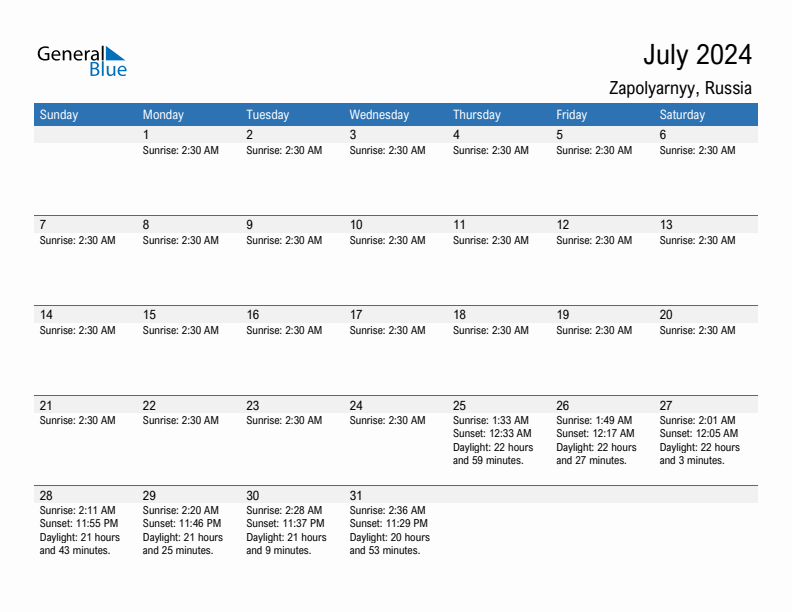 General Blue

July 2024

Zapolyarnyy, Russia

| Sunday | Monday | Tuesday | Wednesday | Thursday | Friday | Saturday |
|---|---|---|---|---|---|---|
| | 1 Sunrise: 2:30 AM | 2 Sunrise: 2:30 AM | 3 Sunrise: 2:30 AM | 4 Sunrise: 2:30 AM | 5 Sunrise: 2:30 AM | 6 Sunrise: 2:30 AM |
| 7 Sunrise: 2:30 AM | 8 Sunrise: 2:30 AM | 9 Sunrise: 2:30 AM | 10 Sunrise: 2:30 AM | 11 Sunrise: 2:30 AM | 12 Sunrise: 2:30 AM | 13 Sunrise: 2:30 AM |
| 14 Sunrise: 2:30 AM | 15 Sunrise: 2:30 AM | 16 Sunrise: 2:30 AM | 17 Sunrise: 2:30 AM | 18 Sunrise: 2:30 AM | 19 Sunrise: 2:30 AM | 20 Sunrise: 2:30 AM |
| 21 Sunrise: 2:30 AM | 22 Sunrise: 2:30 AM | 23 Sunrise: 2:30 AM | 24 Sunrise: 2:30 AM | 25 Sunrise: 1:33 AM Sunset: 12:33 AM Daylight: 22 hours and 59 minutes. | 26 Sunrise: 1:49 AM Sunset: 12:17 AM Daylight: 22 hours and 27 minutes. | 27 Sunrise: 2:01 AM Sunset: 12:05 AM Daylight: 22 hours and 3 minutes. |
| 28 Sunrise: 2:11 AM Sunset: 11:55 PM Daylight: 21 hours and 43 minutes. | 29 Sunrise: 2:20 AM Sunset: 11:46 PM Daylight: 21 hours and 25 minutes. | 30 Sunrise: 2:28 AM Sunset: 11:37 PM Daylight: 21 hours and 9 minutes. | 31 Sunrise: 2:36 AM Sunset: 11:29 PM Daylight: 20 hours and 53 minutes. | | | |